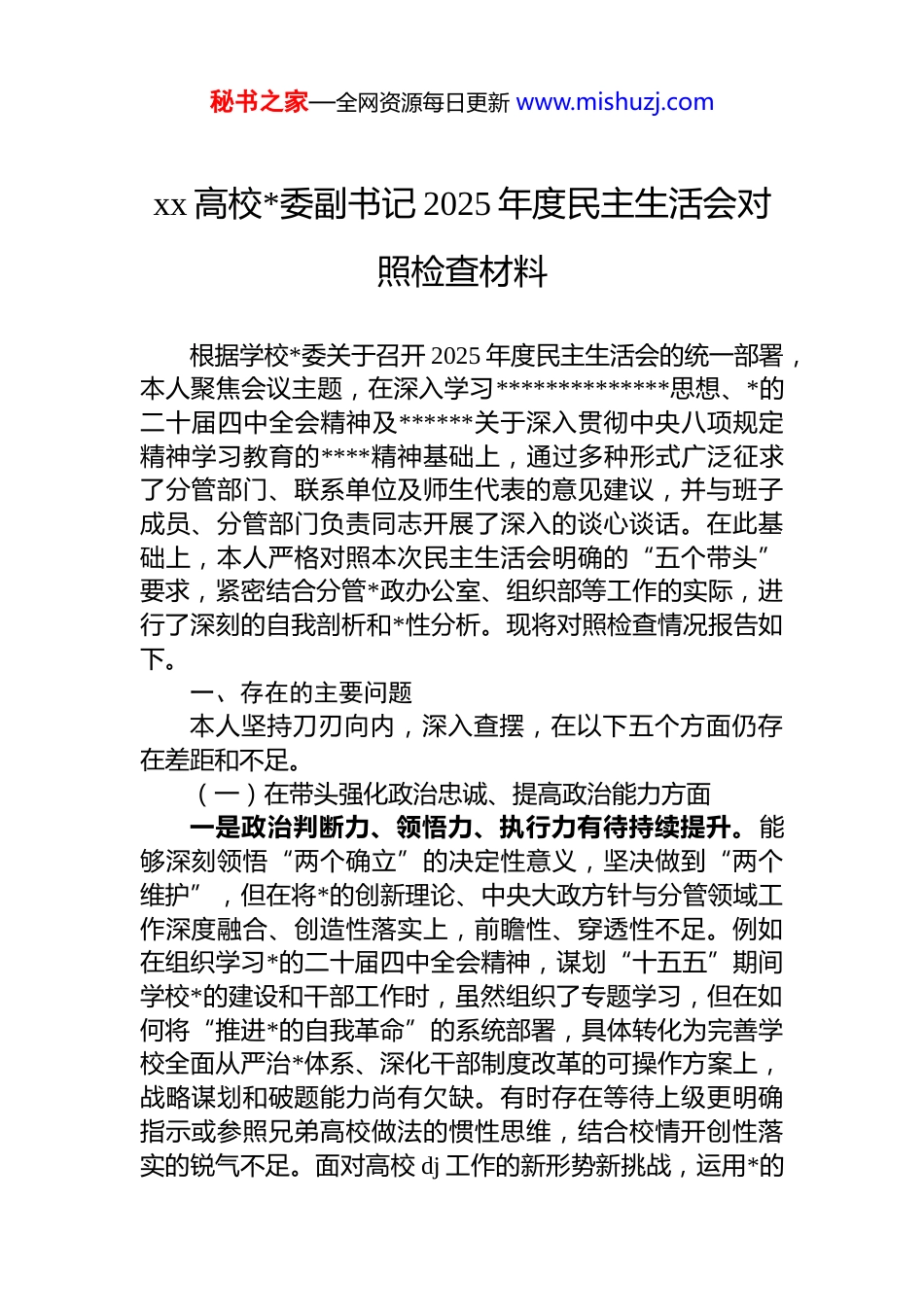 秘书之家—全网资源每日更新 www.mishuzj.com

xx 高校*委副书记 2025 年度民主生活会对照检查材料

根据学校*委关于召开 2025 年度民主生活会的统一部署，本人聚焦会议主题，在深入学习**************思想、*的二十届四中全会精神及******关于深入贯彻中央八项规定精神学习教育的****精神基础上，通过多种形式广泛征求了分管部门、联系单位及师生代表的意见建议，并与班子成员、分管部门负责同志开展了深入的谈心谈话。在此基础上，本人严格对照本次民主生活会明确的“五个带头”要求，紧密结合分管*政办公室、组织部等工作的实际，进行了深刻的自我剖析和*性分析。现将对照检查情况报告如下。

一、存在的主要问题

本人坚持刀刃向内，深入查摆，在以下五个方面仍存在差距和不足。

（一）在带头强化政治忠诚、提高政治能力方面

一是政治判断力、领悟力、执行力有待持续提升。能够深刻领悟“两个确立”的决定性意义，坚决做到“两个维护”，但在将*的创新理论、中央大政方针与分管领域工作深度融合、创造性落实上，前瞻性、穿透性不足。例如在组织学习*的二十届四中全会精神，谋划“十五五”期间学校*的建设和干部工作时，虽然组织了专题学习，但在如何将“推进*的自我革命”的系统部署，具体转化为完善学校全面从严治*体系、深化干部制度改革的可操作方案上，战略谋划和破题能力尚有欠缺。有时存在等待上级更明确指示或参照兄弟高校做法的惯性思维，结合校情开创性落实的锐气不足。面对高校 dj 工作的新形势新挑战，运用*的